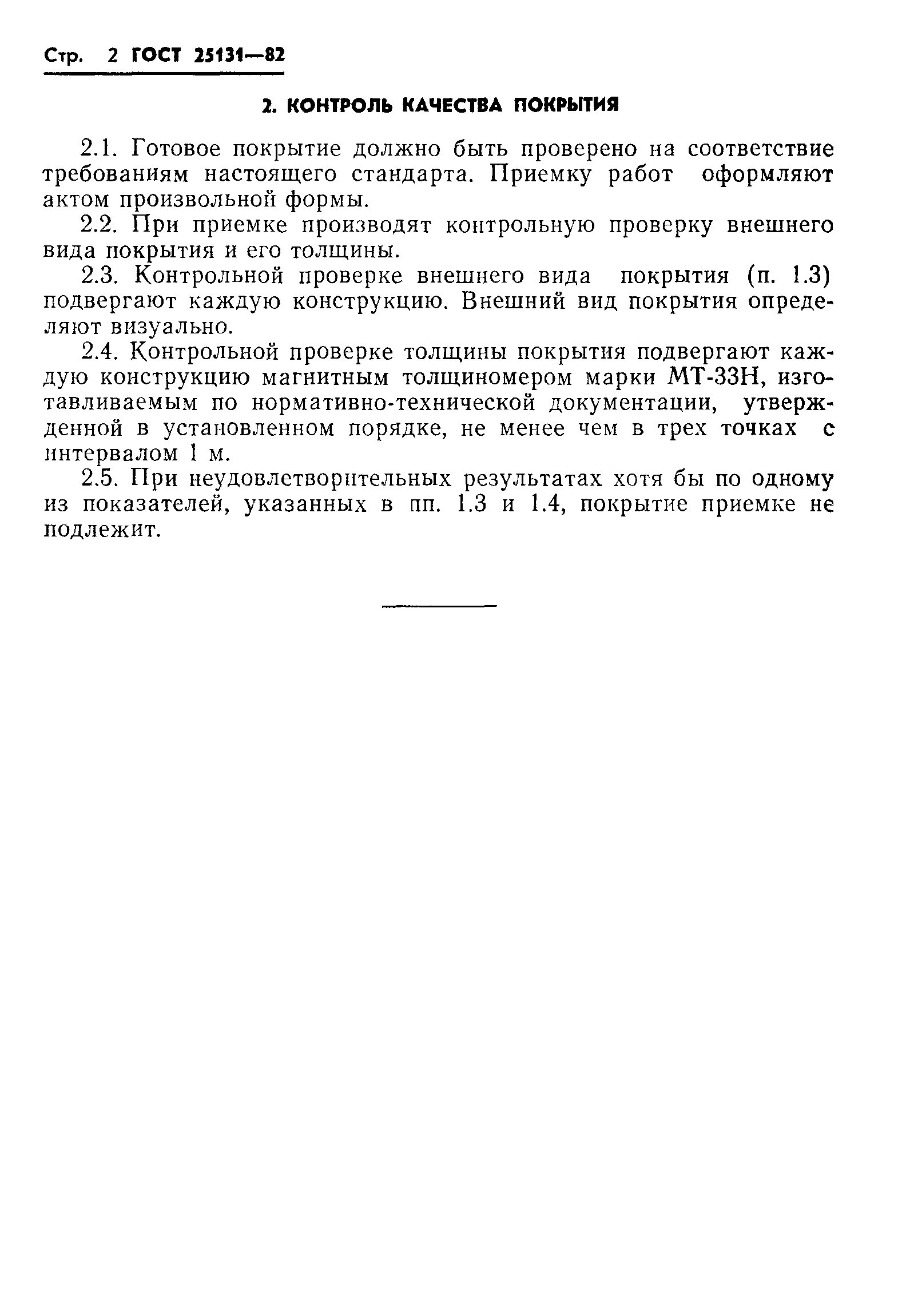 Стр. 2 ГОСТ 25131—82

2. КОНТРОЛЬ КАЧЕСТВА ПОКРЫТИЯ

2.1. Готовое покрытие должно быть проверено на соответствие требованиям настоящего стандарта. Приемку работ оформляют актом произвольной формы.

2.2. При приемке производят контрольную проверку внешнего вида покрытия и его толщины.

2.3. Контрольной проверке внешнего вида покрытия (п. 1.3) подвергают каждую конструкцию. Внешний вид покрытия определяют визуально.

2.4. Контрольной проверке толщины покрытия подвергают каждую конструкцию магнитным толщиномером марки МТ-33Н, изготавливаемым по нормативно-технической документации, утвержденной в установленном порядке, не менее чем в трех точках с интервалом 1 м.

2.5. При неудовлетворительных результатах хотя бы по одному из показателей, указанных в пп. 1.3 и 1.4, покрытие приемке не подлежит.